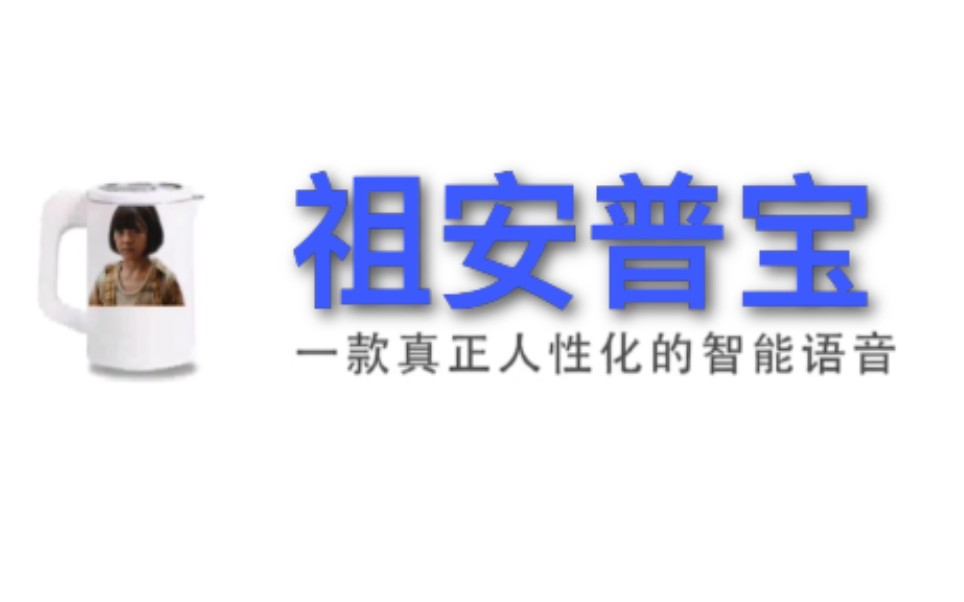 祖安普宝

一款真正人性化的智能语音